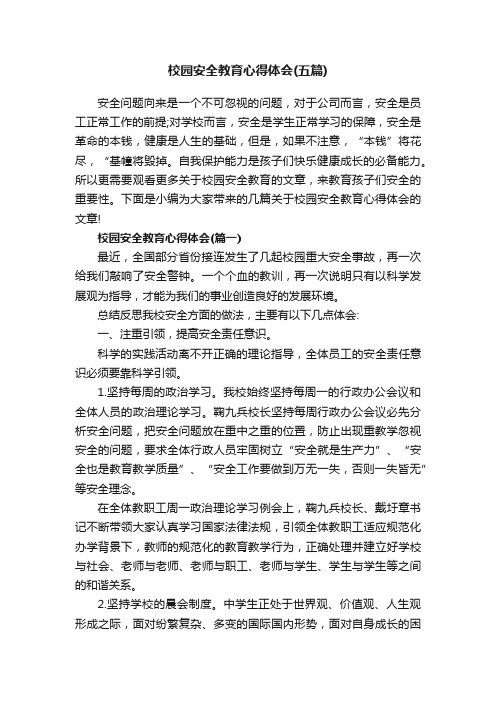 校园安全教育心得体会(五篇)

安全问题向来是一个不可忽视的问题，对于公司而言，安全是员工正常工作的前提;对学校而言，安全是学生正常学习的保障，安全是革命的本钱，健康是人生的基础，但是，如果不注意，“本钱”将花尽，“基幢将毁掉。自我保护能力是孩子们快乐健康成长的必备能力。所以更需要观看更多关于校园安全教育的文章，来教育孩子们安全的重要性。下面是小编为大家带来的几篇关于校园安全教育心得体会的文章!

校园安全教育心得体会(篇一)

最近，全国部分省份接连发生了几起校园重大安全事故，再一次给我们敲响了安全警钟。一个个血的教训，再一次说明只有以科学发展观为指导，才能为我们的事业创造良好的发展环境。

总结反思我校安全方面的做法，主要有以下几点体会:

一、注重引领，提高安全责任意识。

科学的实践活动离不开正确的理论指导，全体员工的安全责任意识必须要靠科学引领。

1.坚持每周的政治学习。我校始终坚持每周一的行政办公会议和全体人员的政治理论学习。鞠九兵校长坚持每周行政办公会议必先分析安全问题，把安全问题放在重中之重的位置，防止出现重教学忽视安全的问题，要求全体行政人员牢固树立“安全就是生产力”、“安全也是教育教学质量”、“安全工作要做到万无一失，否则一失皆无”等安全理念。

在全体教职工周一政治理论学习例会上，鞠九兵校长、戴圩章书记不断带领大家认真学习国家法律法规，引领全体教职工适应规范化办学背景下，教师的规范化的教育教学行为，正确处理并建立好学校与社会、老师与老师、老师与职工、老师与学生、学生与学生等之间的和谐关系。

2.坚持学校的晨会制度。中学生正处于世界观、价值观、人生观形成之际，面对纷繁复杂、多变的国际国内形势，面对自身成长的困